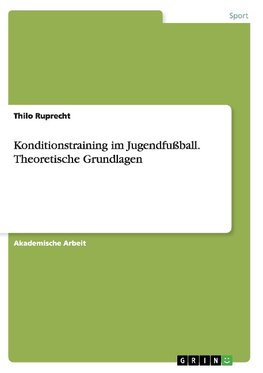 Sport

Thilo Ruprecht

Konditionstraining im Jugendfußball. Theoretische Grundlagen

Akademische Arbeit

GRIN